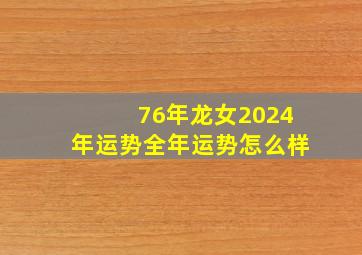 76年龙女2024年运势全年运势怎么样